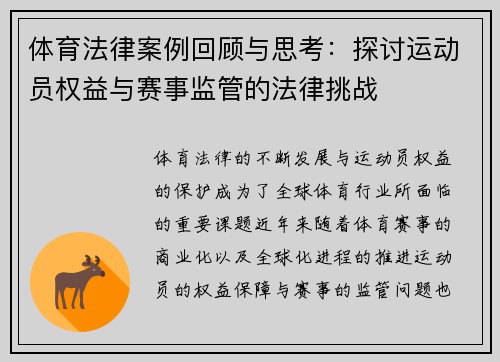 体育法律案例回顾与思考：探讨运动员权益与赛事监管的法律挑战

体育法律的不断发展与运动员权益的保护成为了全球体育行业所面临的重要课题近年来随着体育赛事的商业化以及全球化进程的推进运动员的权益保障与赛事的监管问题也